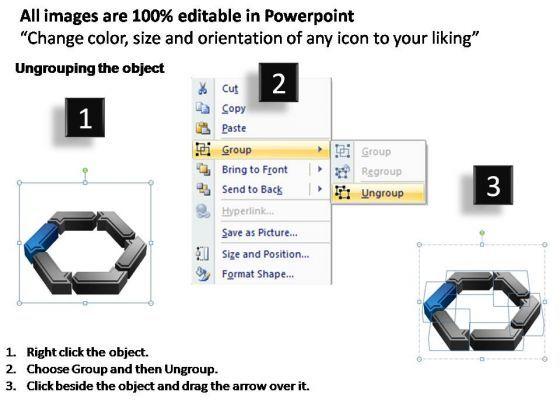 All images are 100% editable in Powerpoint
"Change color, size and orientation of any icon to your liking"

Ungrouping the object

1

2

Cut
Copy
Paste
Group
Bring to Front
Send to Back
Hyperlink...
Save as Picture...
Size and Position...
Format Shape...

Group
Regroup
Ungroup

3

1. Right click the object.
2. Choose Group and then Ungroup.
3. Click beside the object and drag the arrow over it.